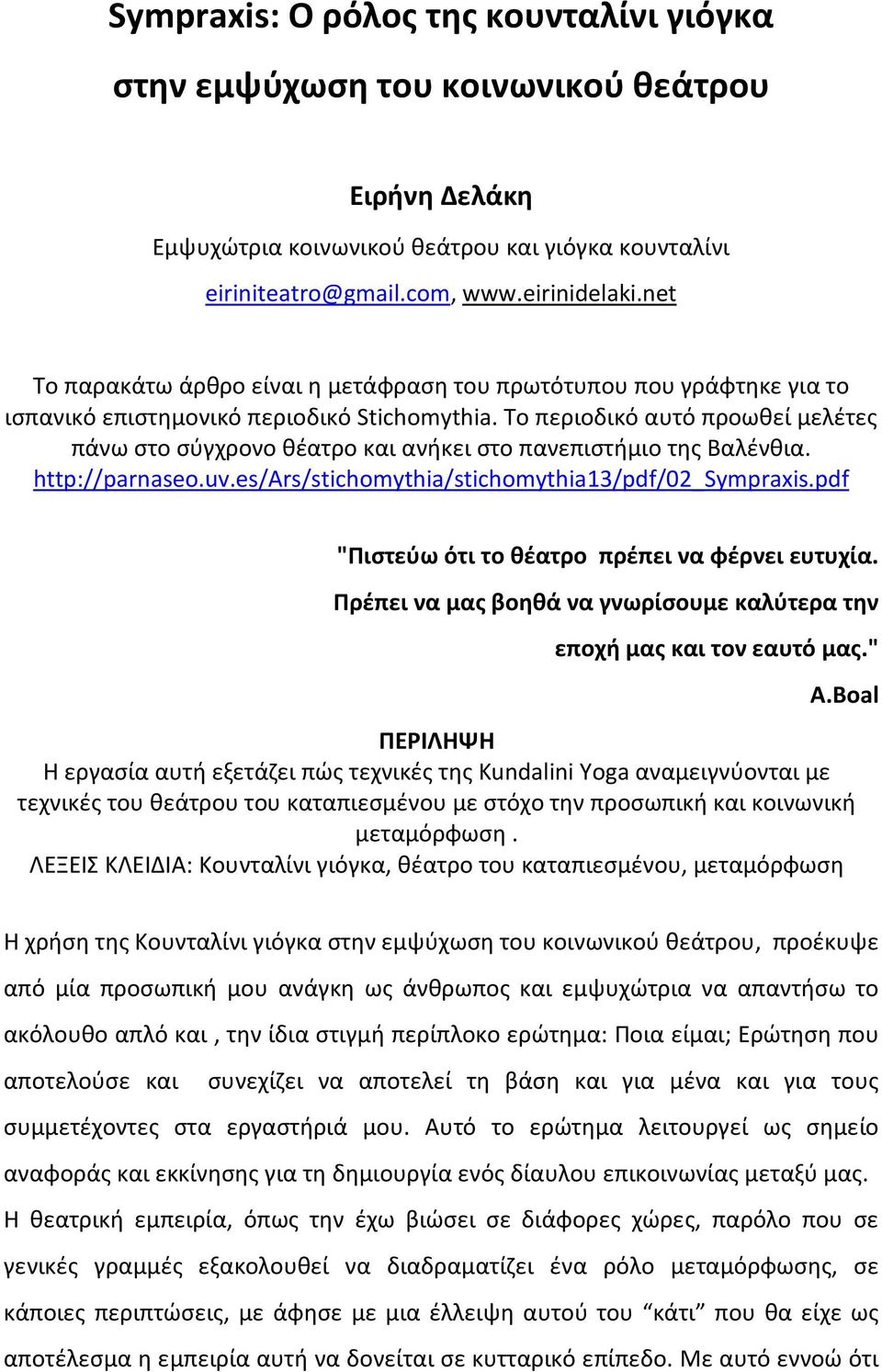 Sympraxis: Ο ρόλος της κουνταλίνι γιόγκα στην εμψύχωση του κοινωνικού θεάτρου

Ειρήνη Δελάκη

Εμψυχώτρια κοινωνικού θεάτρου και γιόγκα κουνταλίνι

eiriniteatro@gmail.com, www.eirinidelaki.net

Το παρακάτω άρθρο είναι η μετάφραση του πρωτότυπου που γράφτηκε για το ισπανικό επιστημονικό περιοδικό Stichomythia. Το περιοδικό αυτό προωθεί μελέτες πάνω στο σύγχρονο θέατρο και ανήκει στο πανεπιστήμιο της Βαλένθια. http://parnaseo.uv.es/Ars/stichomythia/stichomythia13/pdf/02_Sympraxis.pdf

"Πιστεύω ότι το θέατρο πρέπει να φέρνει ευτυχία. Πρέπει να μας βοηθά να γνωρίσουμε καλύτερα την εποχή μας και τον εαυτό μας."

A.Boal

ΠΕΡΙΛΗΨΗ

Η εργασία αυτή εξετάζει πώς τεχνικές της Kundalini Yoga αναμειγνύονται με τεχνικές του θεάτρου του καταπιεσμένου με στόχο την προσωπική και κοινωνική μεταμόρφωση .

ΛΕΞΕΙΣ ΚΛΕΙΔΙΑ: Κουνταλίνι γιόγκα, θέατρο του καταπιεσμένου, μεταμόρφωση

Η χρήση της Κουνταλίνι γιόγκα στην εμψύχωση του κοινωνικού θεάτρου, προέκυψε από μία προσωπική μου ανάγκη ως άνθρωπος και εμψυχώτρια να απαντήσω το ακόλουθο απλό και , την ίδια στιγμή περίπλοκο ερώτημα: Ποια είμαι; Ερώτηση που αποτελούσε και συνεχίζει να αποτελεί τη βάση και για μένα και για τους συμμετέχοντες στα εργαστήριά μου. Αυτό το ερώτημα λειτουργεί ως σημείο αναφοράς και εκκίνησης για τη δημιουργία ενός δίαυλου επικοινωνίας μεταξύ μας. Η θεατρική εμπειρία, όπως την έχω βιώσει σε διάφορες χώρες, παρόλο που σε γενικές γραμμές εξακολουθεί να διαδραματίζει ένα ρόλο μεταμόρφωσης, σε κάποιες περιπτώσεις, με άφησε με μια έλλειψη αυτού του “κάτι” που θα είχε ως αποτέλεσμα η εμπειρία αυτή να δονείται σε κυτταρικό επίπεδο. Με αυτό εννοώ ότι